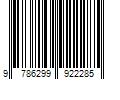 9 786299 922285